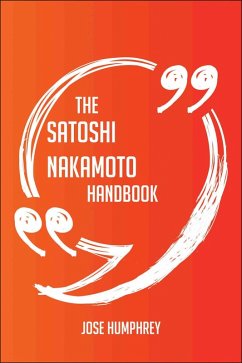 THE
SATOSHI
NAKAMOTO
HANDBOOK

JOSE HUMPHREY